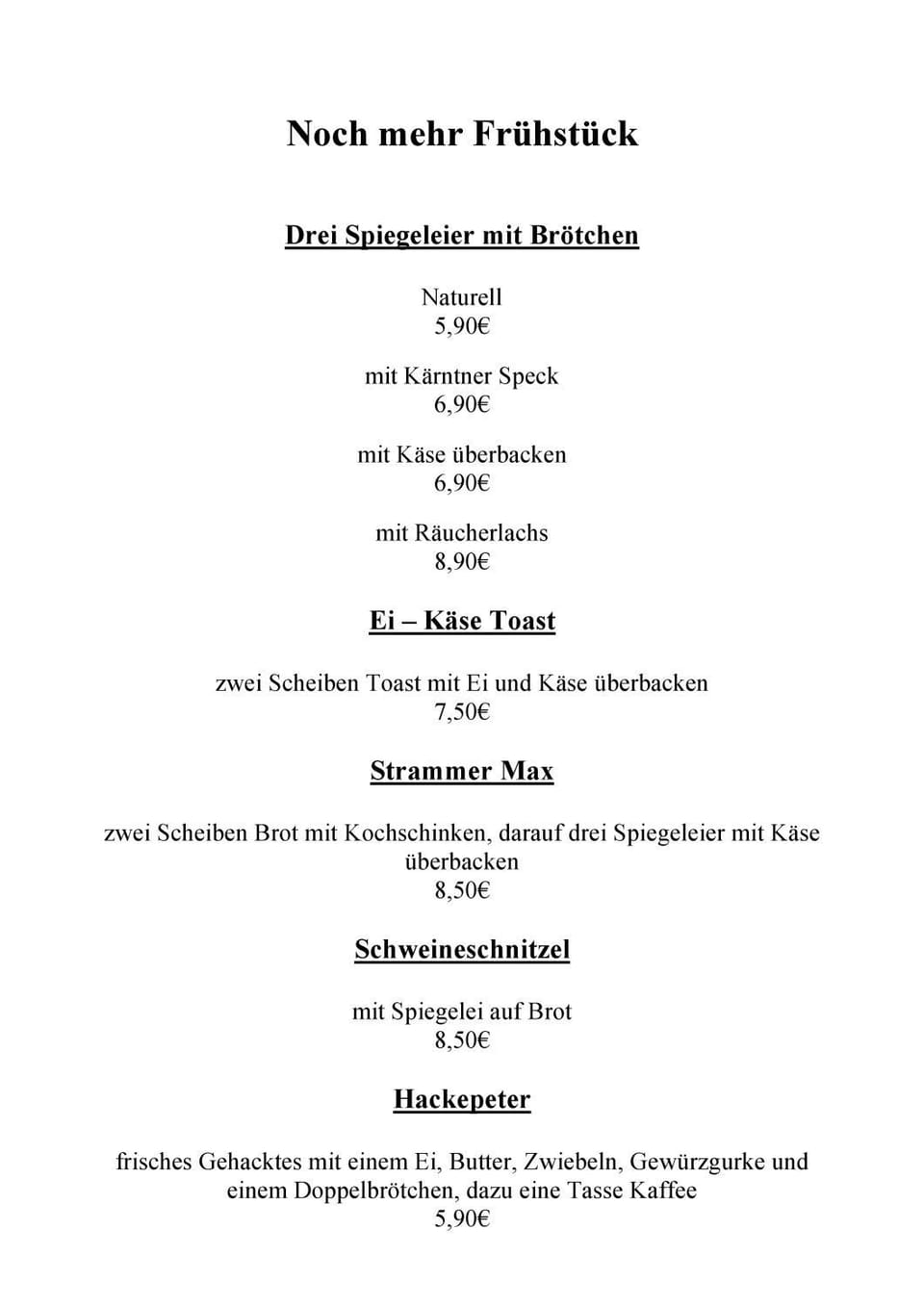 Noch mehr Frühstück

Drei Spiegeleier mit Brötchen

Naturell
5,90€

mit Kärntner Speck
6,90€

mit Käse überbacken
6,90€

mit Räucherlachs
8,90€

Ei – Käse Toast

zwei Scheiben Toast mit Ei und Käse überbacken
7,50€

Strammer Max

zwei Scheiben Brot mit Kochschinken, darauf drei Spiegeleier mit Käse überbacken
8,50€

Schweineschnitzel

mit Spiegelei auf Brot
8,50€

Hackepeter

frisches Gehacktes mit einem Ei, Butter, Zwiebeln, Gewürzgurke und einem Doppelbrötchen, dazu eine Tasse Kaffee
5,90€